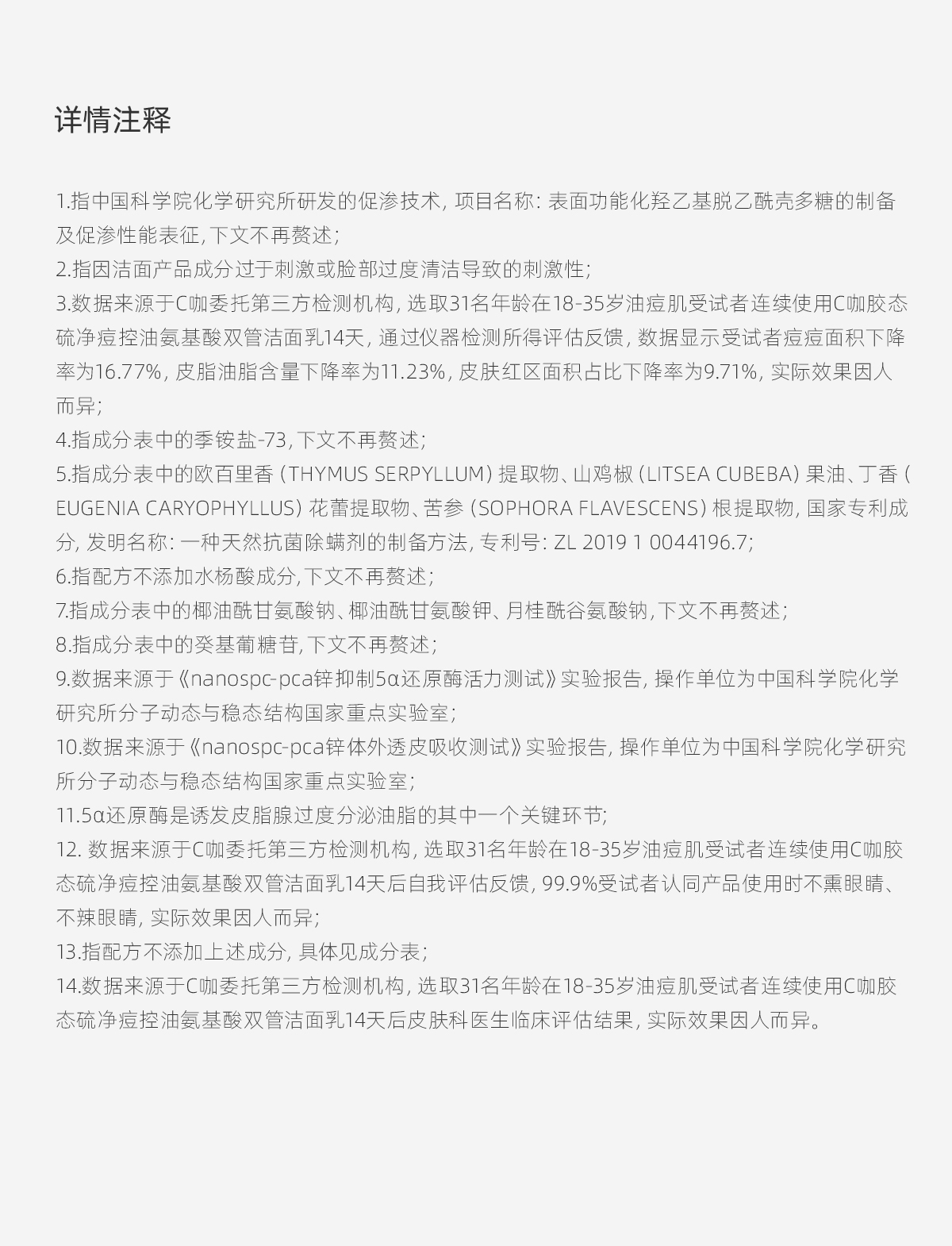 详情注释

1.指中国科学院化学研究所研发的促渗技术，项目名称：表面功能化羟乙基脱乙酰壳多糖的制备及促渗性能表征，下文不再赘述；
2.指因洁面产品成分过于刺激或脸部过度清洁导致的刺激性；
3.数据来源于C咖委托第三方检测机构，选取31名年龄在18-35岁油痘肌受试者连续使用C咖胶态硫净痘控油氨基酸双管洁面乳14天，通过仪器检测所得评估反馈，数据显示受试者痘痘面积下降率为16.77%，皮脂油脂含量下降率为11.23%，皮肤红区面积占比下降率为9.71%，实际效果因人而异；
4.指成分表中的季铵盐-73，下文不再赘述；
5.指成分表中的欧百里香（THYMUS SERPYLLUM）提取物、山鸡椒（LITSEA CUBEBA）果油、丁香（EUGENIA CARYOPHYLLUS）花蕾提取物、苦参（SOPHORA FLAVESCENS）根提取物，国家专利成分，发明名称：一种天然抗菌除螨剂的制备方法，专利号：ZL 2019 1 0044196.7；
6.指配方不添加水杨酸成分，下文不再赘述；
7.指成分表中的椰油酰甘氨酸钠、椰油酰甘氨酸钾、月桂酰谷氨酸钠，下文不再赘述；
8.指成分表中的癸基葡糖苷，下文不再赘述；
9.数据来源于《nanospc-pca锌抑制5α还原酶活力测试》实验报告，操作单位为中国科学院化学研究所分子动态与稳态结构国家重点实验室；
10.数据来源于《nanospc-pca锌体外透皮吸收测试》实验报告，操作单位为中国科学院化学研究所分子动态与稳态结构国家重点实验室；
11.5α还原酶是诱发皮脂腺过度分泌油脂的其中一个关键环节；
12. 数据来源于C咖委托第三方检测机构，选取31名年龄在18-35岁油痘肌受试者连续使用C咖胶态硫净痘控油氨基酸双管洁面乳14天后自我评估反馈，99.9%受试者认同产品使用时不熏眼睛、不辣眼睛，实际效果因人而异；
13.指配方不添加上述成分，具体见成分表；
14.数据来源于C咖委托第三方检测机构，选取31名年龄在18-35岁油痘肌受试者连续使用C咖胶态硫净痘控油氨基酸双管洁面乳14天后皮肤科医生临床评估结果，实际效果因人而异。